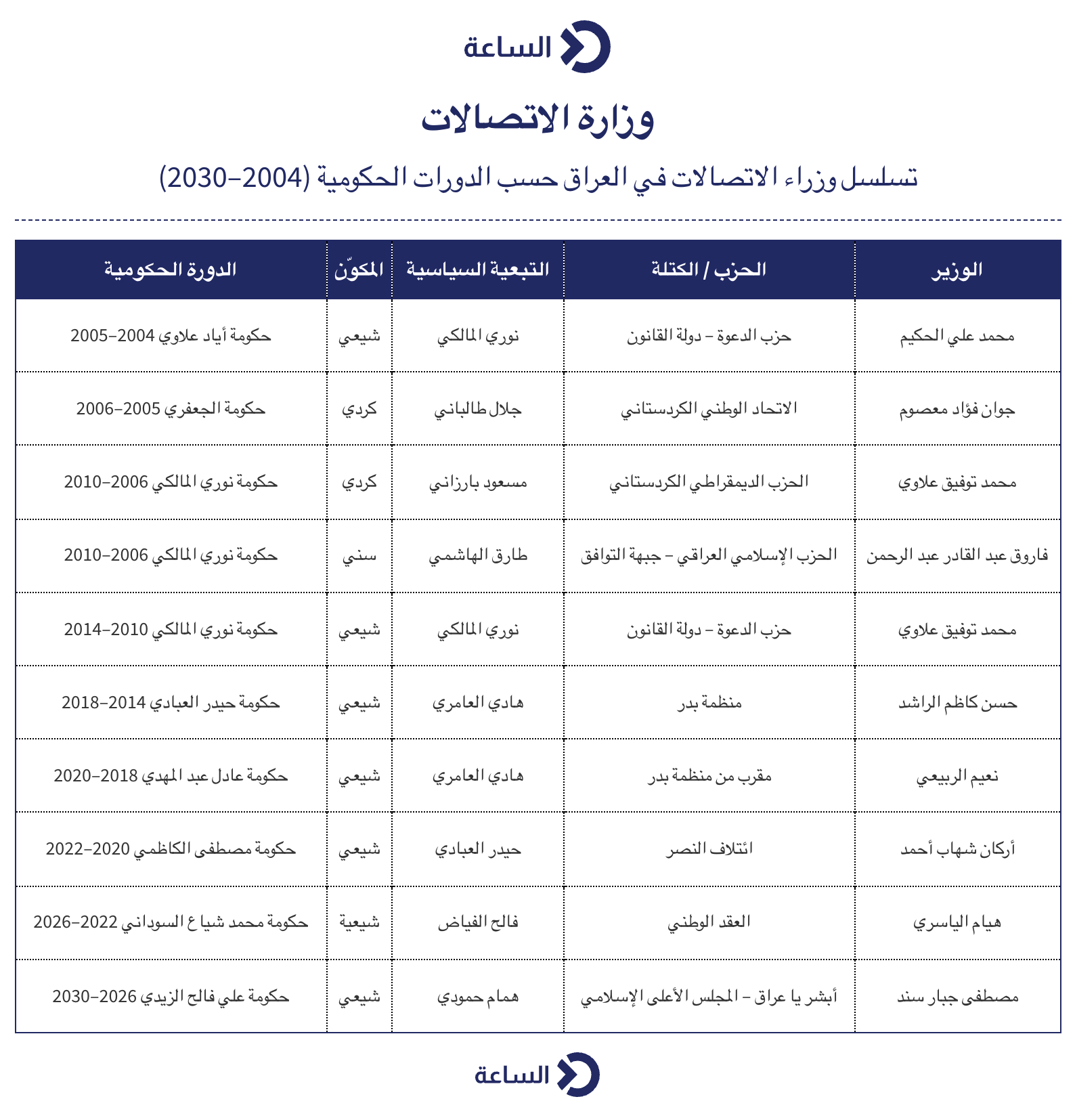 الساعة

وزارة الاتصالات

تسلسل وزراء الاتصالات في العراق حسب الدورات الحكومية (2004–2030)

| الوزير | الحزب / الكتلة | التبعية السياسية | المكوّن | الدورة الحكومية |
|---|---|---|---|---|
| محمد علي الحكيم | حزب الدعوة – دولة القانون | نوري المالكي | شيعي | حكومة أياد علاوي 2004–2005 |
| جوان فؤاد معصوم | الاتحاد الوطني الكردستاني | جلال طالباني | كردي | حكومة الجعفري 2005–2006 |
| محمد توفيق علاوي | الحزب الديمقراطي الكردستاني | مسعود بارزاني | كردي | حكومة نوري المالكي 2006–2010 |
| فاروق عبد القادر عبد الرحمن | الحزب الإسلامي العراقي – جبهة التوافق | طارق الهاشمي | سني | حكومة نوري المالكي 2006–2010 |
| محمد توفيق علاوي | حزب الدعوة – دولة القانون | نوري المالكي | شيعي | حكومة نوري المالكي 2010–2014 |
| حسن كاظم الراشد | منظمة بدر | هادي العامري | شيعي | حكومة حيدر العبادي 2014–2018 |
| نعيم الربيعي | مقرب من منظمة بدر | هادي العامري | شيعي | حكومة عادل عبد المهدي 2018–2020 |
| أركان شهاب أحمد | ائتلاف النصر | حيدر العبادي | شيعي | حكومة مصطفى الكاظمي 2020–2022 |
| هيام الياسري | العقد الوطني | فالح الفياض | شيعية | حكومة محمد شياع السوداني 2022–2026 |
| مصطفى جبار سند | أبشر يا عراق – المجلس الأعلى الإسلامي | همام حمودي | شيعي | حكومة علي فالح الزيدي 2026–2030 |

الساعة